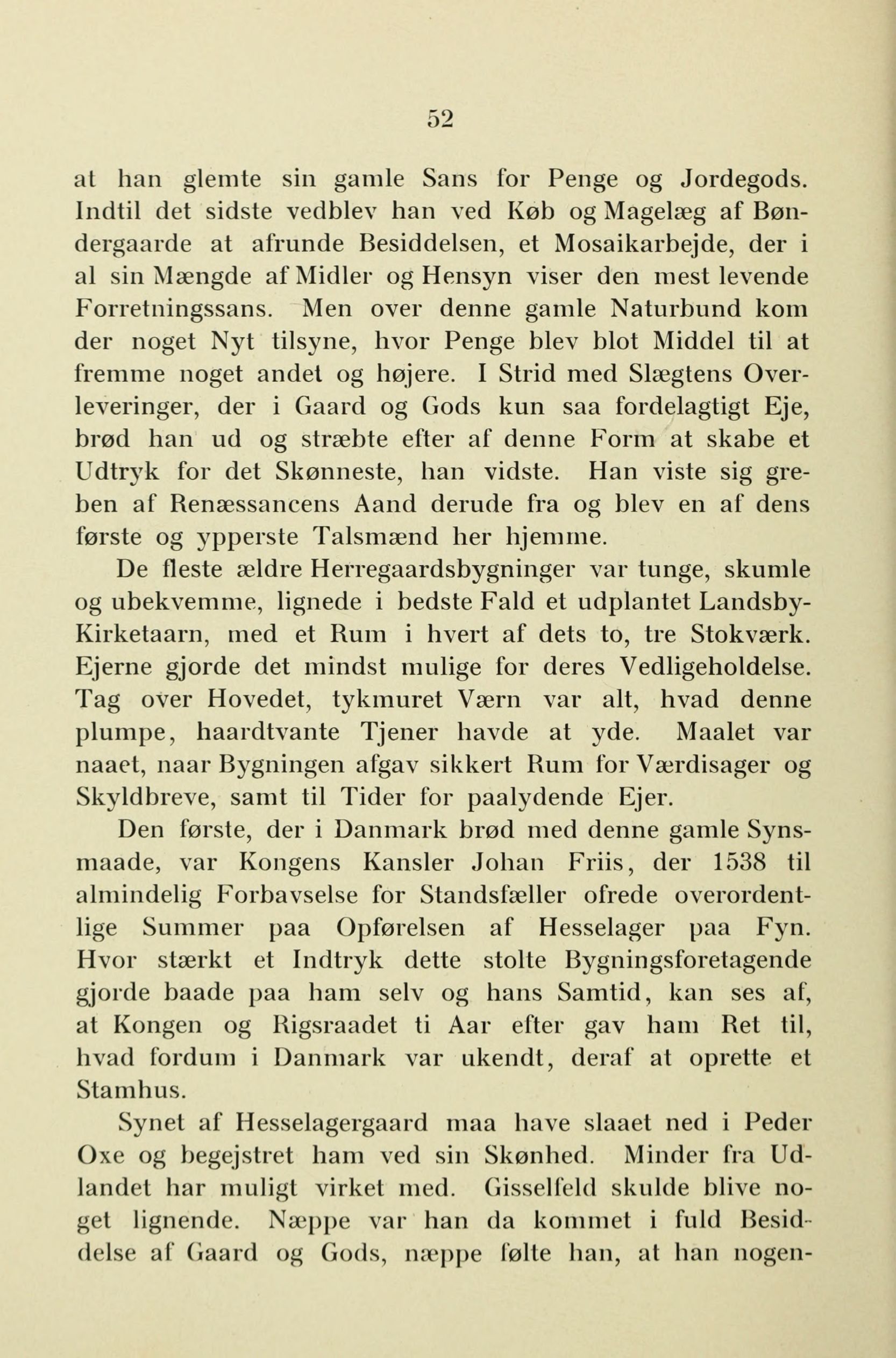 52

at han glemte sin gamle Sans for Penge og Jordegods. Indtil det sidste vedblev han ved Køb og Magelæg af Bøndergaarde at afrunde Besiddelsen, et Mosaikarbejde, der i al sin Mængde af Midler og Hensyn viser den mest levende Forretningssans. Men over denne gamle Naturbund kom der noget Nyt tilsyne, hvor Penge blev blot Middel til at fremme noget andet og højere. I Strid med Slægtens Overleveringer, der i Gaard og Gods kun saa fordelagtigt Eje, brød han ud og stræbte efter af denne Form at skabe et Udtryk for det Skønneste, han vidste. Han viste sig greben af Renæssancens Aand derude fra og blev en af dens første og ypperste Talsmænd her hjemme.

De fleste ældre Herregaardsbygninger var tunge, skumle og ubekvemme, lignede i bedste Fald et udplantet Landsby-Kirketaarn, med et Rum i hvert af dets to, tre Stokværk. Ejerne gjorde det mindst mulige for deres Vedligeholdelse. Tag over Hovedet, tykmuret Værn var alt, hvad denne plumpe, haardtvante Tjener havde at yde. Maalet var naaet, naar Bygningen afgav sikkert Rum for Værdisager og Skyldbreve, samt til Tider for paalydende Ejer.

Den første, der i Danmark brød med denne gamle Synsmaade, var Kongens Kansler Johan Friis, der 1538 til almindelig Forbavselse for Standsfæller ofrede overordentlige Summer paa Opførelsen af Hesselager paa Fyn. Hvor stærkt et Indtryk dette stolte Bygningsforetagende gjorde baade paa ham selv og hans Samtid, kan ses af, at Kongen og Rigsraadet ti Aar efter gav ham Ret til, hvad fordum i Danmark var ukendt, deraf at oprette et Stamhus.

Synet af Hesselagergaard maa have slaaet ned i Peder Oxe og begejstret ham ved sin Skønhed. Minder fra Udlandet har muligt virket med. Gisselfeld skulde blive noget lignende. Næppe var han da kommet i fuld Besiddelse af Gaard og Gods, næppe følte han, at han nogen-